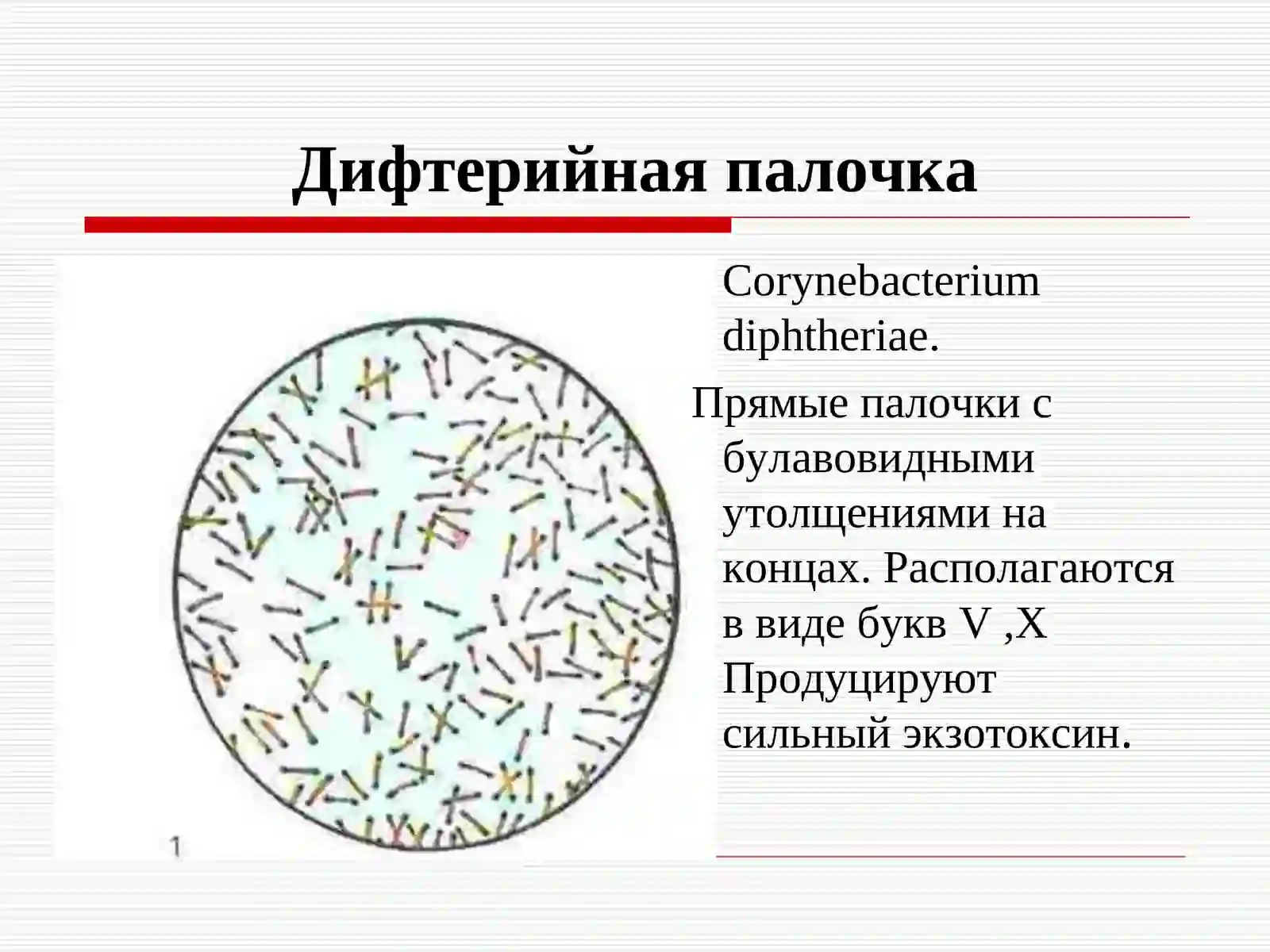 Дифтерийная палочка

1

Corynebacterium diphtheriae.

Прямые палочки с булавовидными утолщениями на концах. Располагаются в виде букв V ,X Продуцируют сильный экзотоксин.